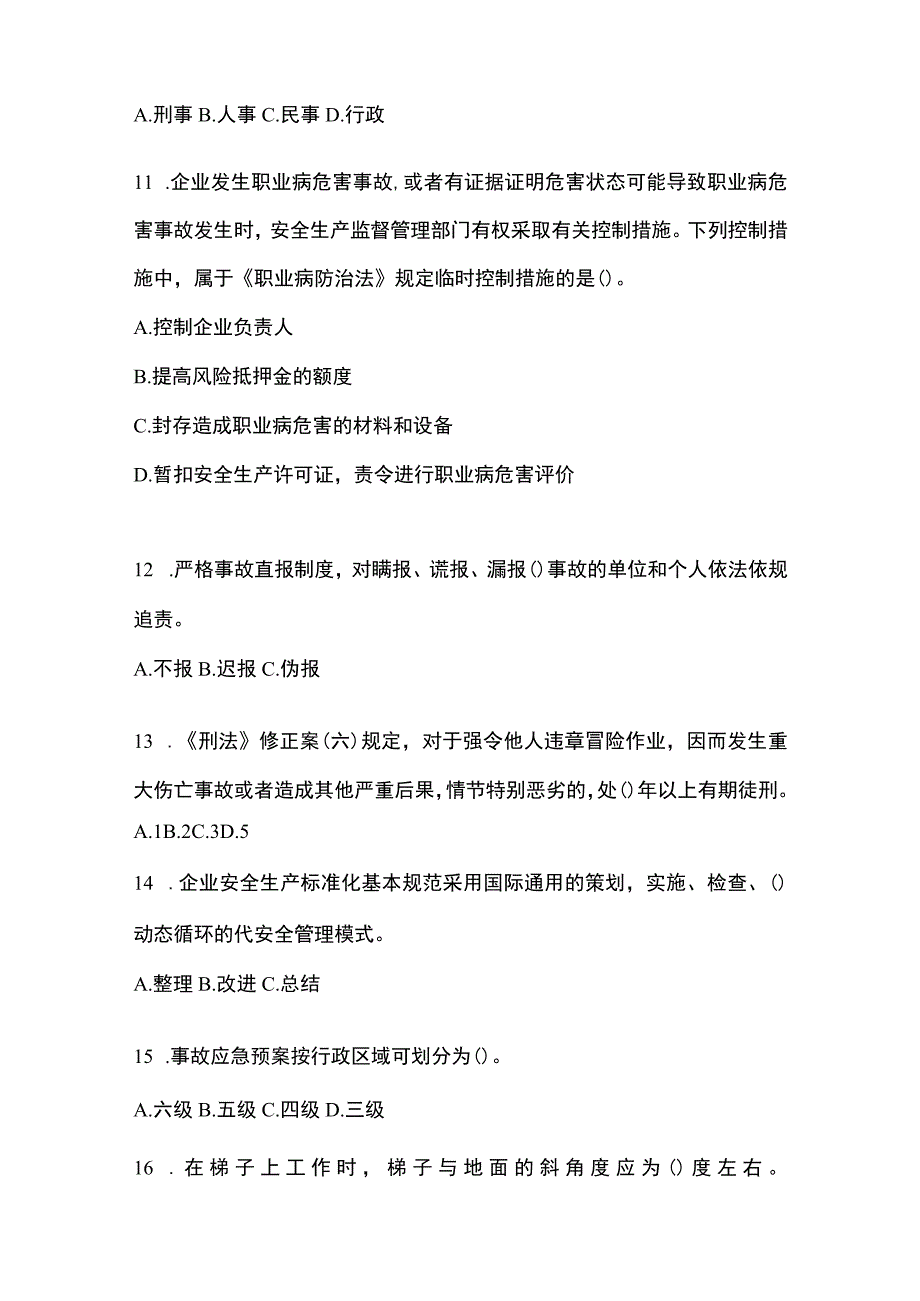 A.刑事 B.人事 C.民事 D.行政

11 .企业发生职业病危害事故,或者有证据证明危害状态可能导致职业病危害事故发生时，安全生产监督管理部门有权采取有关控制措施。下列控制措施中，属于《职业病防治法》规定临时控制措施的是()。

A.控制企业负责人

B.提高风险抵押金的额度

C.封存造成职业病危害的材料和设备

D.暂扣安全生产许可证，责令进行职业病危害评价

12 .严格事故直报制度，对瞒报、谎报、漏报()事故的单位和个人依法依规追责。

A.不报 B.迟报 C.伪报

13 .《刑法》修正案(六)规定，对于强令他人违章冒险作业，因而发生重大伤亡事故或者造成其他严重后果，情节特别恶劣的，处()年以上有期徒刑。

A.1B.2C.3D.5

14 .企业安全生产标准化基本规范采用国际通用的策划，实施、检查、()动态循环的代安全管理模式。

A.整理 B.改进 C.总结

15 .事故应急预案按行政区域可划分为()。

A.六级 B.五级 C.四级 D.三级

16 .在梯子上工作时，梯子与地面的斜角度应为()度左右。